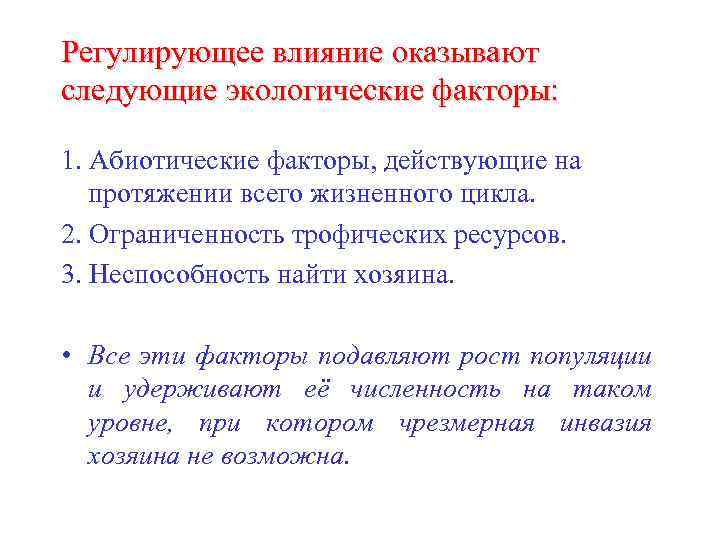 Регулирующее влияние оказывают следующие экологические факторы:

1. Абиотические факторы, действующие на протяжении всего жизненного цикла.
2. Ограниченность трофических ресурсов.
3. Неспособность найти хозяина.

• Все эти факторы подавляют рост популяции и удерживают её численность на таком уровне, при котором чрезмерная инвазия хозяина не возможна.